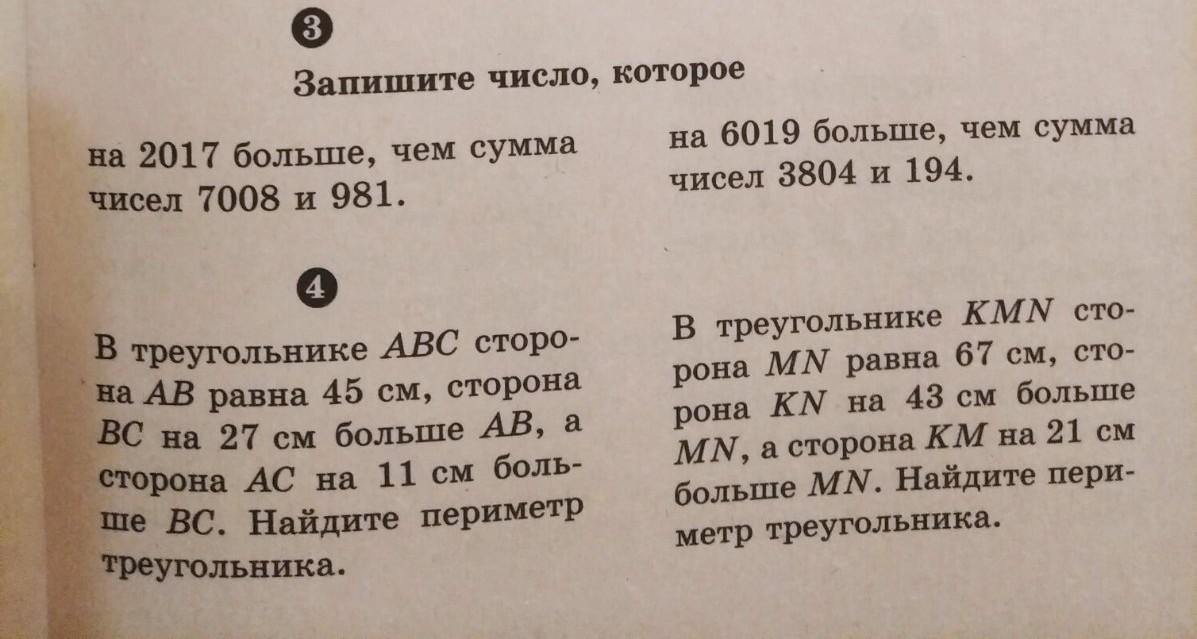 3

Запишите число, которое

на 2017 больше, чем сумма чисел 7008 и 981.

на 6019 больше, чем сумма чисел 3804 и 194.

4

В треугольнике $ABC$ сторона $AB$ равна 45 см, сторона $BC$ на 27 см больше $AB$, а сторона $AC$ на 11 см больше $BC$. Найдите периметр треугольника.

В треугольнике $KMN$ сторона $MN$ равна 67 см, сторона $KN$ на 43 см больше $MN$, а сторона $KM$ на 21 см больше $MN$. Найдите периметр треугольника.